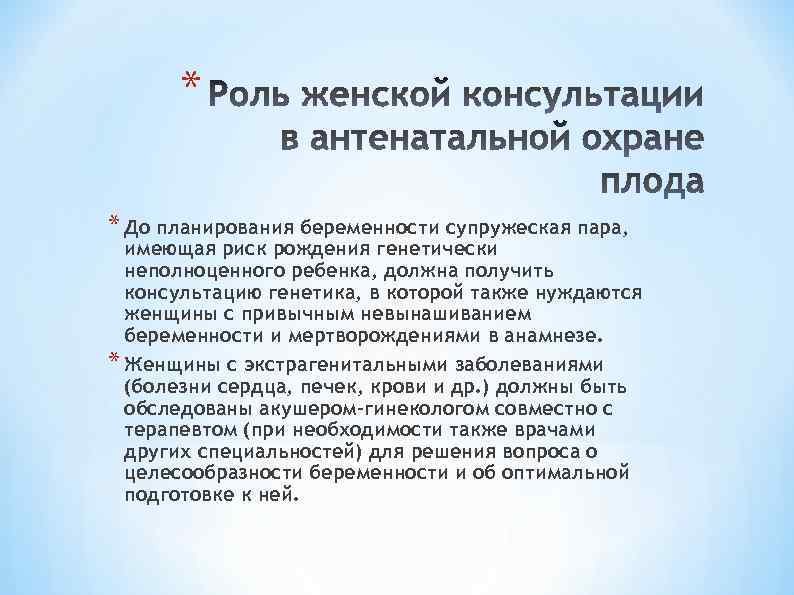 * Роль женской консультации в антенатальной охране плода

* До планирования беременности супружеская пара, имеющая риск рождения генетически неполноценного ребенка, должна получить консультацию генетика, в которой также нуждаются женщины с привычным невынашиванием беременности и мертворождениями в анамнезе.

* Женщины с экстрагенитальными заболеваниями (болезни сердца, печек, крови и др.) должны быть обследованы акушером-гинекологом совместно с терапевтом (при необходимости также врачами других специальностей) для решения вопроса о целесообразности беременности и об оптимальной подготовке к ней.